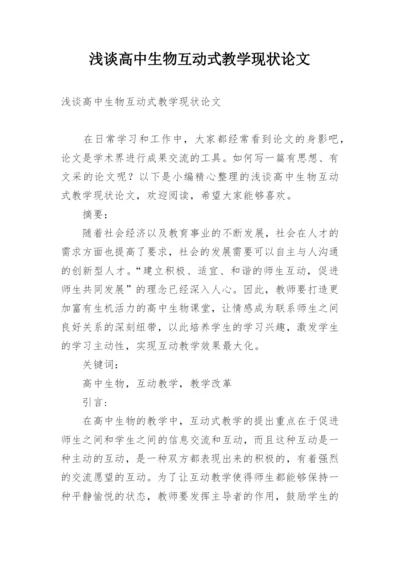 浅谈高中生物互动式教学现状论文

浅谈高中生物互动式教学现状论文

在日常学习和工作中，大家都经常看到论文的身影吧，论文是学术界进行成果交流的工具。如何写一篇有思想、有文采的论文呢？以下是小编精心整理的浅谈高中生物互动式教学现状论文，欢迎阅读，希望大家能够喜欢。

摘要：

随着社会经济以及教育事业的不断发展，社会在人才的需求方面也提高了要求，社会的发展需要可以自主与人沟通的创新型人才。“建立积极、适宜、和谐的师生互动，促进师生共同发展”的理念已经深入人心。因此，教师要打造更加富有生机活力的高中生物课堂，让情感成为联系师生之间良好关系的深刻纽带，以此培养学生的学习兴趣，激发学生的学习主动性，实现互动教学效果最大化。

关键词：

高中生物，互动教学，教学改革

引言：

在高中生物的教学中，互动式教学的提出重点在于促进师生之间和学生之间的信息交流和互动，而且这种互动是一种主动的互动，是一种双方都表现出来的积极的，有着强烈的交流愿望的互动。为了让互动教学使得师生都能够保持一种平静愉悦的状态，教师要发挥主导者的作用，鼓励学生的